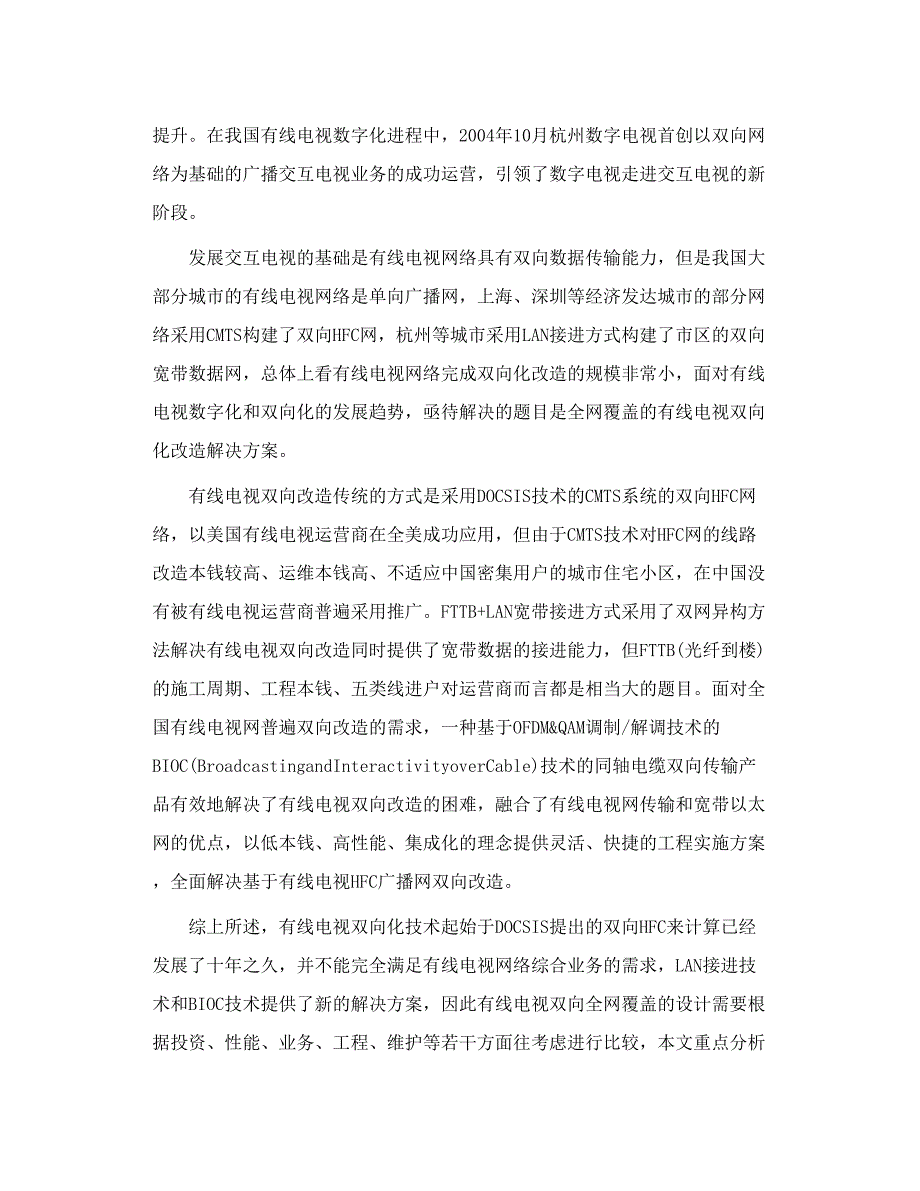 提升。在我国有线电视数字化进程中，2004年10月杭州数字电视首创以双向网络为基础的广播交互电视业务的成功运营，引领了数字电视走进交互电视的新阶段。

发展交互电视的基础是有线电视网络具有双向数据传输能力，但是我国大部分城市的有线电视网络是单向广播网，上海、深圳等经济发达城市的部分网络采用CMTS构建了双向HFC网，杭州等城市采用LAN接进方式构建了市区的双向宽带数据网，总体上看有线电视网络完成双向化改造的规模非常小，面对有线电视数字化和双向化的发展趋势，亟待解决的题目是全网覆盖的有线电视双向化改造解决方案。

有线电视双向改造传统的方式是采用DOCSIS技术的CMTS系统的双向HFC网络，以美国有线电视运营商在全美成功应用，但由于CMTS技术对HFC网的线路改造本钱较高、运维本钱高、不适应中国密集用户的城市住宅小区，在中国没有被有线电视运营商普遍采用推广。FTTB+LAN宽带接进方式采用了双网异构方法解决有线电视双向改造同时提供了宽带数据的接进能力，但FTTB(光纤到楼)的施工周期、工程本钱、五类线进户对运营商而言都是相当大的题目。面对全国有线电视网普遍双向改造的需求，一种基于OFDM&QAM调制/解调技术的BIOC(BroadcastingandInteractivityoverCable)技术的同轴电缆双向传输产品有效地解决了有线电视双向改造的困难，融合了有线电视网传输和宽带以太网的优点，以低本钱、高性能、集成化的理念提供灵活、快捷的工程实施方案，全面解决基于有线电视HFC广播网双向改造。

综上所述，有线电视双向化技术起始于DOCSIS提出的双向HFC来计算已经发展了十年之久，并不能完全满足有线电视网络综合业务的需求，LAN接进技术和BIOC技术提供了新的解决方案，因此有线电视双向全网覆盖的设计需要根据投资、性能、业务、工程、维护等若干方面往考虑进行比较，本文重点分析